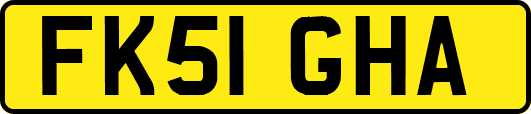 FK51 GHA